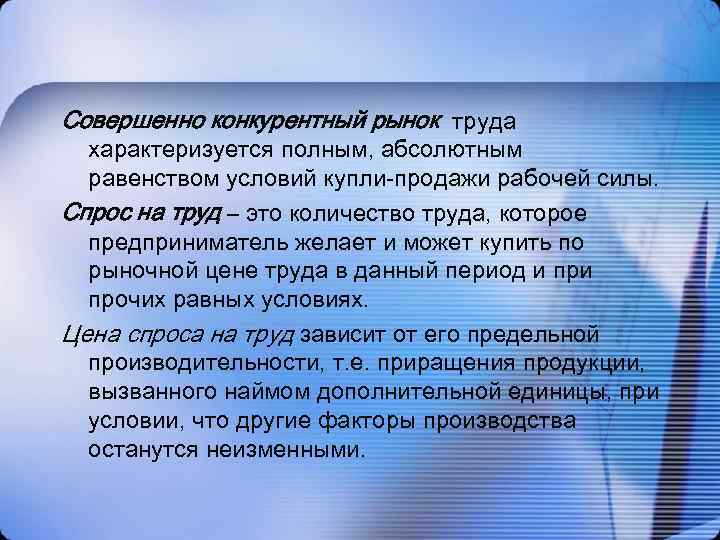 Совершенно конкурентный рынок труда характеризуется полным, абсолютным равенством условий купли-продажи рабочей силы.

Спрос на труд – это количество труда, которое предприниматель желает и может купить по рыночной цене труда в данный период и при прочих равных условиях.

Цена спроса на труд зависит от его предельной производительности, т.е. приращения продукции, вызванного наймом дополнительной единицы, при условии, что другие факторы производства останутся неизменными.